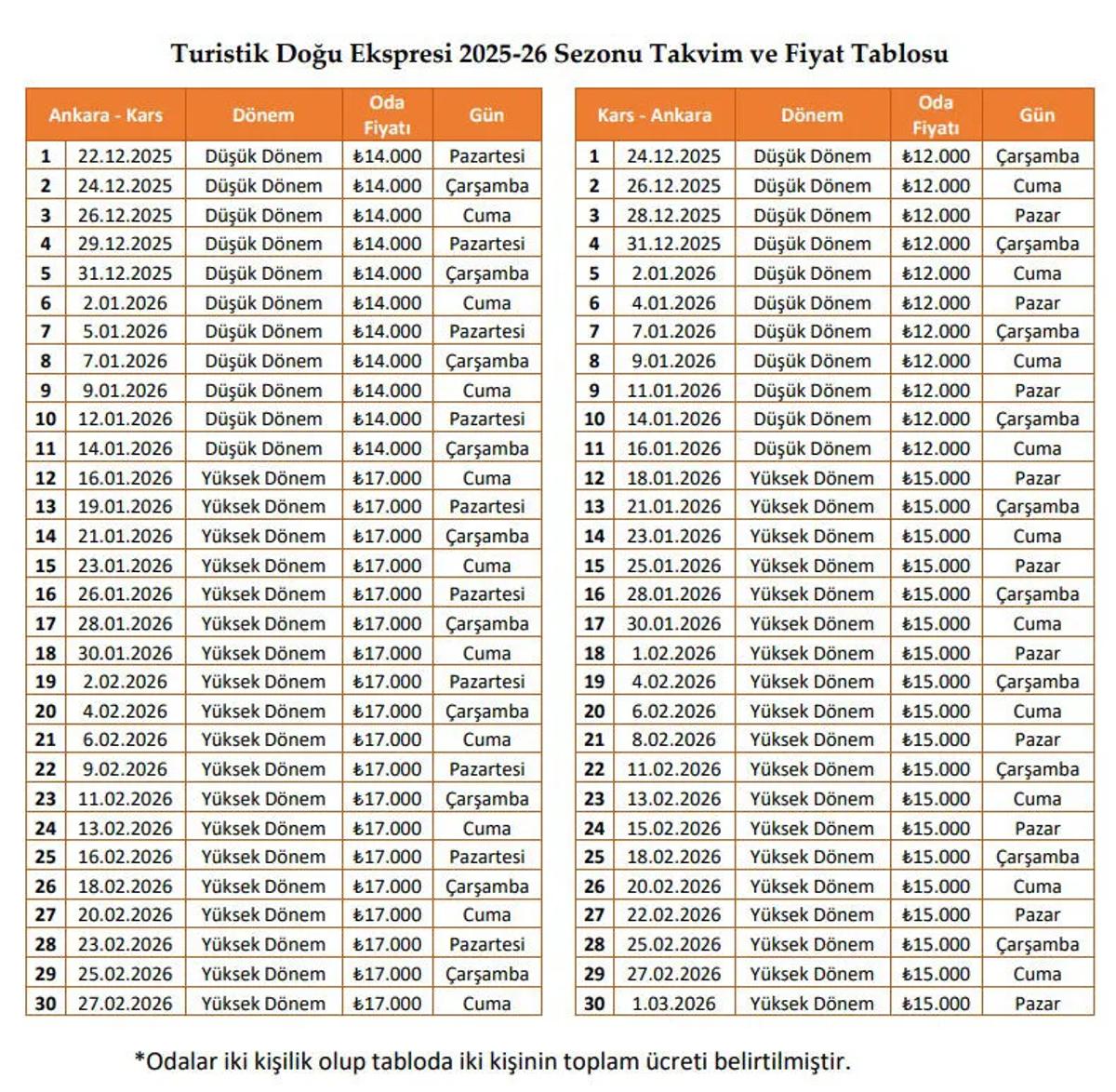 Turistik Doğu Ekspresi 2025-26 Sezonu Takvim ve Fiyat Tablosu

| Ankara - Kars | | Dönem | Oda Fiyatı | Gün |
|---|---|---|---|---|
| 1 | 22.12.2025 | Düşük Dönem | ₺14.000 | Pazartesi |
| 2 | 24.12.2025 | Düşük Dönem | ₺14.000 | Çarşamba |
| 3 | 26.12.2025 | Düşük Dönem | ₺14.000 | Cuma |
| 4 | 29.12.2025 | Düşük Dönem | ₺14.000 | Pazartesi |
| 5 | 31.12.2025 | Düşük Dönem | ₺14.000 | Çarşamba |
| 6 | 2.01.2026 | Düşük Dönem | ₺14.000 | Cuma |
| 7 | 5.01.2026 | Düşük Dönem | ₺14.000 | Pazartesi |
| 8 | 7.01.2026 | Düşük Dönem | ₺14.000 | Çarşamba |
| 9 | 9.01.2026 | Düşük Dönem | ₺14.000 | Cuma |
| 10 | 12.01.2026 | Düşük Dönem | ₺14.000 | Pazartesi |
| 11 | 14.01.2026 | Düşük Dönem | ₺14.000 | Çarşamba |
| 12 | 16.01.2026 | Yüksek Dönem | ₺17.000 | Cuma |
| 13 | 19.01.2026 | Yüksek Dönem | ₺17.000 | Pazartesi |
| 14 | 21.01.2026 | Yüksek Dönem | ₺17.000 | Çarşamba |
| 15 | 23.01.2026 | Yüksek Dönem | ₺17.000 | Cuma |
| 16 | 26.01.2026 | Yüksek Dönem | ₺17.000 | Pazartesi |
| 17 | 28.01.2026 | Yüksek Dönem | ₺17.000 | Çarşamba |
| 18 | 30.01.2026 | Yüksek Dönem | ₺17.000 | Cuma |
| 19 | 2.02.2026 | Yüksek Dönem | ₺17.000 | Pazartesi |
| 20 | 4.02.2026 | Yüksek Dönem | ₺17.000 | Çarşamba |
| 21 | 6.02.2026 | Yüksek Dönem | ₺17.000 | Cuma |
| 22 | 9.02.2026 | Yüksek Dönem | ₺17.000 | Pazartesi |
| 23 | 11.02.2026 | Yüksek Dönem | ₺17.000 | Çarşamba |
| 24 | 13.02.2026 | Yüksek Dönem | ₺17.000 | Cuma |
| 25 | 16.02.2026 | Yüksek Dönem | ₺17.000 | Pazartesi |
| 26 | 18.02.2026 | Yüksek Dönem | ₺17.000 | Çarşamba |
| 27 | 20.02.2026 | Yüksek Dönem | ₺17.000 | Cuma |
| 28 | 23.02.2026 | Yüksek Dönem | ₺17.000 | Pazartesi |
| 29 | 25.02.2026 | Yüksek Dönem | ₺17.000 | Çarşamba |
| 30 | 27.02.2026 | Yüksek Dönem | ₺17.000 | Cuma |

| Kars - Ankara | | Dönem | Oda Fiyatı | Gün |
|---|---|---|---|---|
| 1 | 24.12.2025 | Düşük Dönem | ₺12.000 | Çarşamba |
| 2 | 26.12.2025 | Düşük Dönem | ₺12.000 | Cuma |
| 3 | 28.12.2025 | Düşük Dönem | ₺12.000 | Pazar |
| 4 | 31.12.2025 | Düşük Dönem | ₺12.000 | Çarşamba |
| 5 | 2.01.2026 | Düşük Dönem | ₺12.000 | Cuma |
| 6 | 4.01.2026 | Düşük Dönem | ₺12.000 | Pazar |
| 7 | 7.01.2026 | Düşük Dönem | ₺12.000 | Çarşamba |
| 8 | 9.01.2026 | Düşük Dönem | ₺12.000 | Cuma |
| 9 | 11.01.2026 | Düşük Dönem | ₺12.000 | Pazar |
| 10 | 14.01.2026 | Düşük Dönem | ₺12.000 | Çarşamba |
| 11 | 16.01.2026 | Düşük Dönem | ₺12.000 | Cuma |
| 12 | 18.01.2026 | Yüksek Dönem | ₺15.000 | Pazar |
| 13 | 21.01.2026 | Yüksek Dönem | ₺15.000 | Çarşamba |
| 14 | 23.01.2026 | Yüksek Dönem | ₺15.000 | Cuma |
| 15 | 25.01.2026 | Yüksek Dönem | ₺15.000 | Pazar |
| 16 | 28.01.2026 | Yüksek Dönem | ₺15.000 | Çarşamba |
| 17 | 30.01.2026 | Yüksek Dönem | ₺15.000 | Cuma |
| 18 | 1.02.2026 | Yüksek Dönem | ₺15.000 | Pazar |
| 19 | 4.02.2026 | Yüksek Dönem | ₺15.000 | Çarşamba |
| 20 | 6.02.2026 | Yüksek Dönem | ₺15.000 | Cuma |
| 21 | 8.02.2026 | Yüksek Dönem | ₺15.000 | Pazar |
| 22 | 11.02.2026 | Yüksek Dönem | ₺15.000 | Çarşamba |
| 23 | 13.02.2026 | Yüksek Dönem | ₺15.000 | Cuma |
| 24 | 15.02.2026 | Yüksek Dönem | ₺15.000 | Pazar |
| 25 | 18.02.2026 | Yüksek Dönem | ₺15.000 | Çarşamba |
| 26 | 20.02.2026 | Yüksek Dönem | ₺15.000 | Cuma |
| 27 | 22.02.2026 | Yüksek Dönem | ₺15.000 | Pazar |
| 28 | 25.02.2026 | Yüksek Dönem | ₺15.000 | Çarşamba |
| 29 | 27.02.2026 | Yüksek Dönem | ₺15.000 | Cuma |
| 30 | 1.03.2026 | Yüksek Dönem | ₺15.000 | Pazar |

*Odalar iki kişilik olup tabloda iki kişinin toplam ücreti belirtilmiştir.